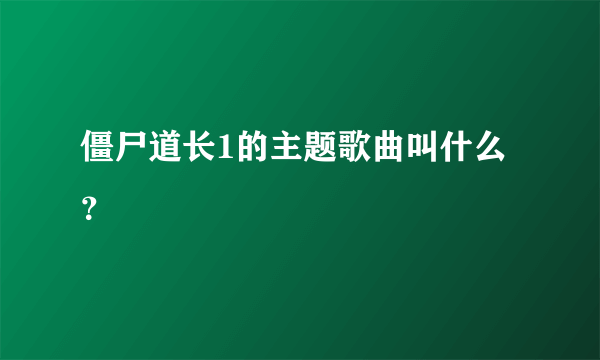 僵尸道长1的主题歌曲叫什么？